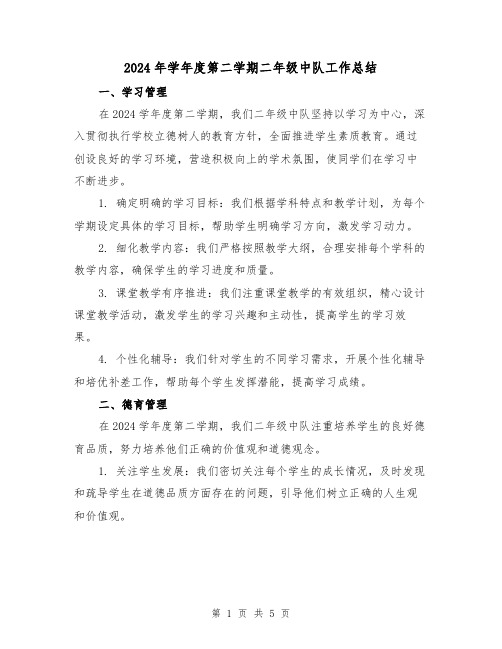 2024年学年度第二学期二年级中队工作总结

一、学习管理

在2024学年度第二学期，我们二年级中队坚持以学习为中心，深入贯彻执行学校立德树人的教育方针，全面推进学生素质教育。通过创设良好的学习环境，营造积极向上的学术氛围，使同学们在学习中不断进步。

1. 确定明确的学习目标：我们根据学科特点和教学计划，为每个学期设定具体的学习目标，帮助学生明确学习方向，激发学习动力。

2. 细化教学内容：我们严格按照教学大纲，合理安排每个学科的教学内容，确保学生的学习进度和质量。

3. 课堂教学有序推进：我们注重课堂教学的有效组织，精心设计课堂教学活动，激发学生的学习兴趣和主动性，提高学生的学习效果。

4. 个性化辅导：我们针对学生的不同学习需求，开展个性化辅导和培优补差工作，帮助每个学生发挥潜能，提高学习成绩。

二、德育管理

在2024学年度第二学期，我们二年级中队注重培养学生的良好德育品质，努力培养他们正确的价值观和道德观念。

1. 关注学生发展：我们密切关注每个学生的成长情况，及时发现和疏导学生在道德品质方面存在的问题，引导他们树立正确的人生观和价值观。

第 1 页 共 5 页